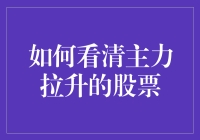 如何看清主力拉升的股票